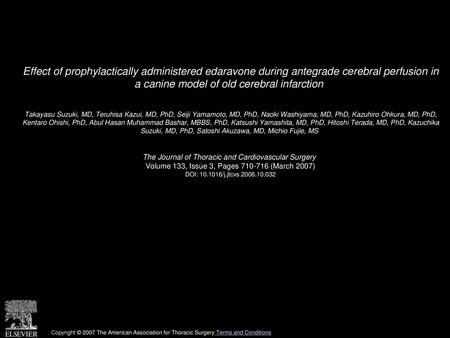 Effect of prophylactically administered edaravone during antegrade cerebral perfusion in a canine model of old cerebral infarction

Takayasu Suzuki, MD, Teruhisa Kazui, MD, PhD, Seiji Yamamoto, MD, PhD, Naoki Washiyama, MD, PhD, Kazuhiro Ohkura, MD, PhD, Kentaro Ohishi, PhD, Abul Hasan Muhammad Bashar, MBBS, PhD, Katsushi Yamashita, MD, PhD, Hitoshi Terada, MD, PhD, Kazuchika Suzuki, MD, PhD, Satoshi Akuzawa, MD, Michio Fujie, MS

The Journal of Thoracic and Cardiovascular Surgery
Volume 133, Issue 3, Pages 710-716 (March 2007)
DOI: 10.1016/j.jtcvs.2006.10.032

ELSEVIER

Copyright © 2007 The American Association for Thoracic Surgery Terms and Conditions